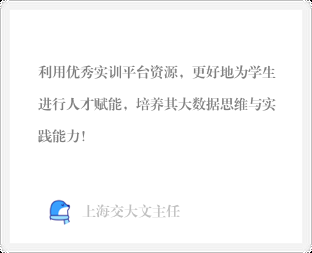 利用优秀实训平台资源，更好地为学生进行人才赋能，培养其大数据思维与实践能力！

上海交大文主任